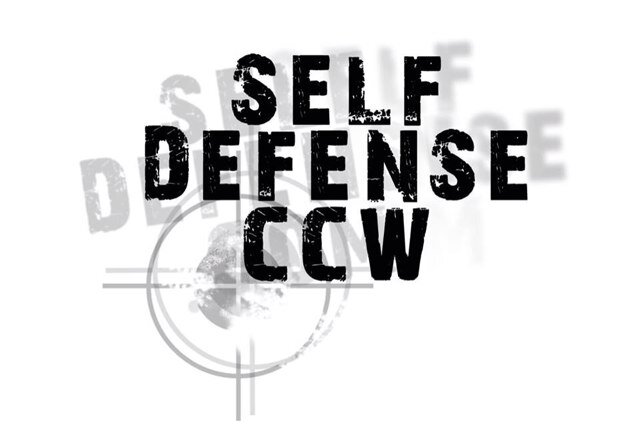 SELF
DEFENSE
CCW